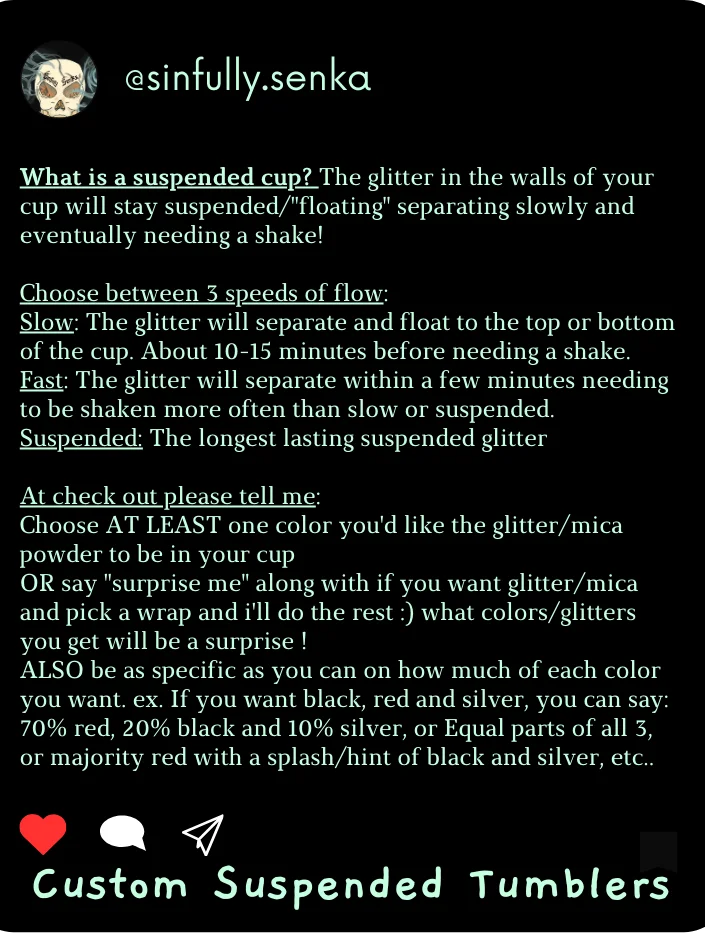 @sinfully.senka

What is a suspended cup? The glitter in the walls of your cup will stay suspended/"floating" separating slowly and eventually needing a shake!

Choose between 3 speeds of flow:
Slow: The glitter will separate and float to the top or bottom of the cup. About 10-15 minutes before needing a shake.
Fast: The glitter will separate within a few minutes needing to be shaken more often than slow or suspended.
Suspended: The longest lasting suspended glitter

At check out please tell me:
Choose AT LEAST one color you'd like the glitter/mica powder to be in your cup
OR say "surprise me" along with if you want glitter/mica and pick a wrap and i'll do the rest :) what colors/glitters you get will be a surprise !
ALSO be as specific as you can on how much of each color you want. ex. If you want black, red and silver, you can say: 70% red, 20% black and 10% silver, or Equal parts of all 3, or majority red with a splash/hint of black and silver, etc..

Custom Suspended Tumblers